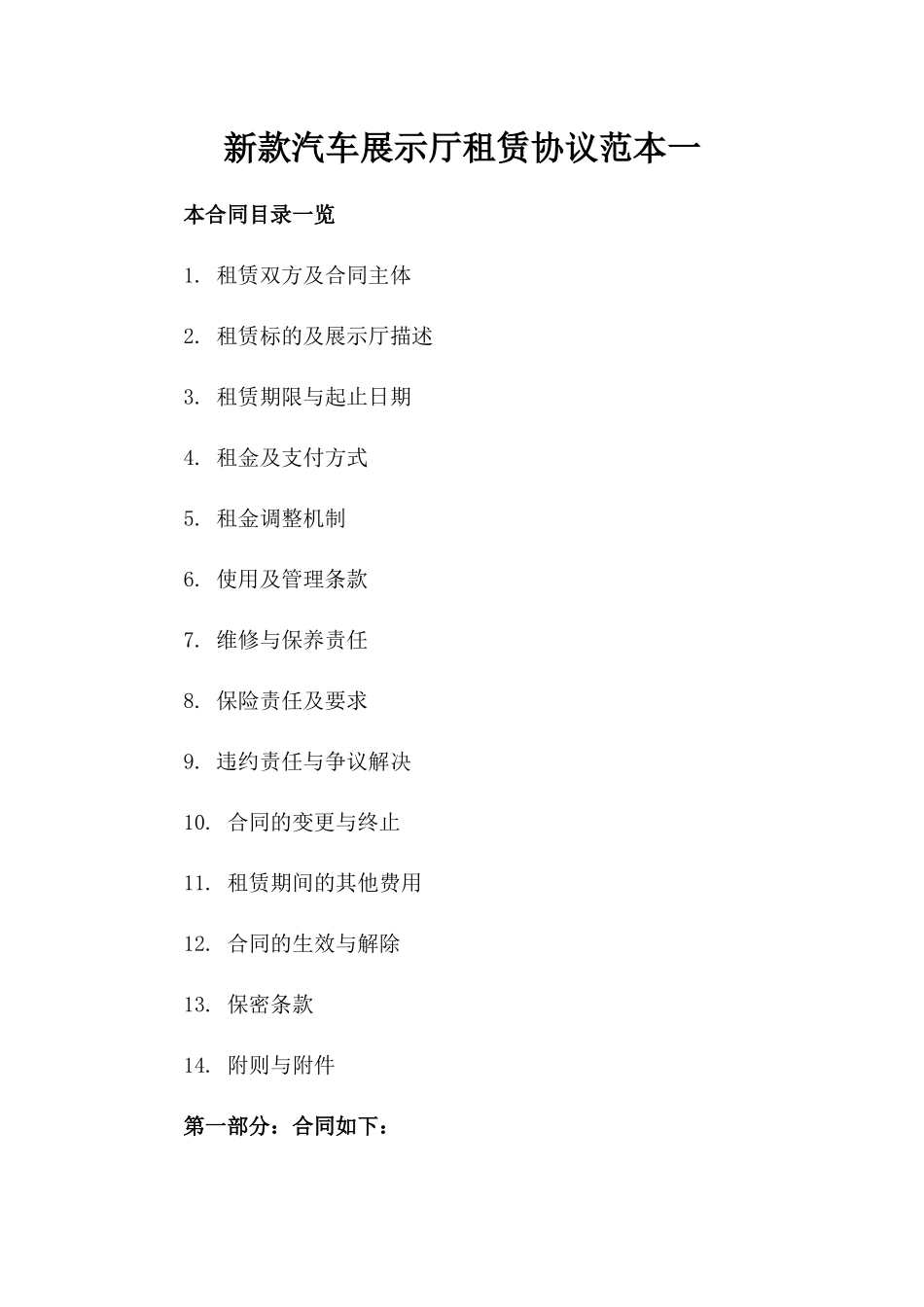 新款汽车展示厅租赁协议范本一

本合同目录一览

1. 租赁双方及合同主体

2. 租赁标的及展示厅描述

3. 租赁期限与起止日期

4. 租金及支付方式

5. 租金调整机制

6. 使用及管理条款

7. 维修与保养责任

8. 保险责任及要求

9. 违约责任与争议解决

10. 合同的变更与终止

11. 租赁期间的其他费用

12. 合同的生效与解除

13. 保密条款

14. 附则与附件

第一部分：合同如下：